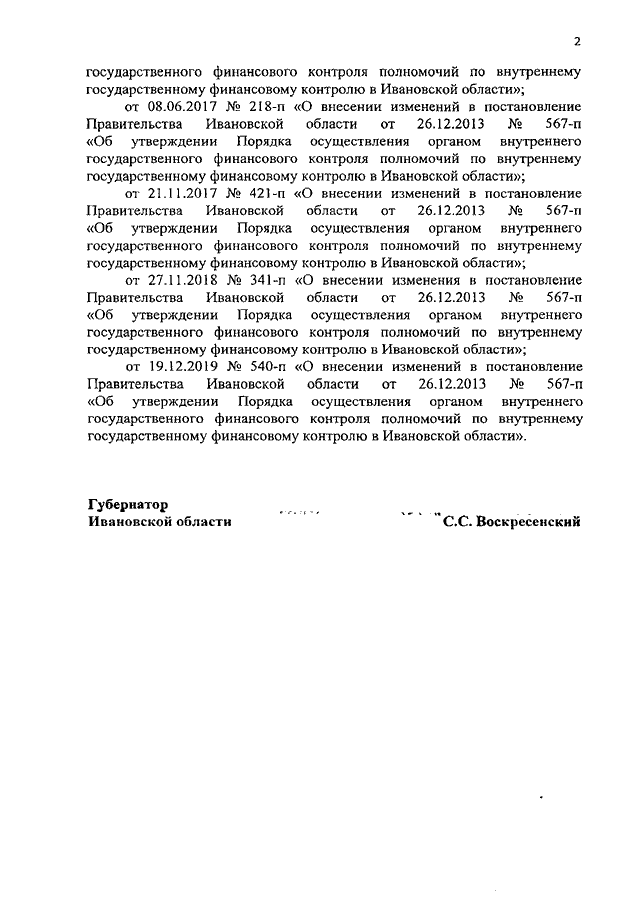 2

государственного финансового контроля полномочий по внутреннему государственному финансовому контролю в Ивановской области»;

от 08.06.2017 № 218-п «О внесении изменений в постановление Правительства Ивановской области от 26.12.2013 № 567-п «Об утверждении Порядка осуществления органом внутреннего государственного финансового контроля полномочий по внутреннему государственному финансовому контролю в Ивановской области»;

от 21.11.2017 № 421-п «О внесении изменений в постановление Правительства Ивановской области от 26.12.2013 № 567-п «Об утверждении Порядка осуществления органом внутреннего государственного финансового контроля полномочий по внутреннему государственному финансовому контролю в Ивановской области»;

от 27.11.2018 № 341-п «О внесении изменения в постановление Правительства Ивановской области от 26.12.2013 № 567-п «Об утверждении Порядка осуществления органом внутреннего государственного финансового контроля полномочий по внутреннему государственному финансовому контролю в Ивановской области»;

от 19.12.2019 № 540-п «О внесении изменений в постановление Правительства Ивановской области от 26.12.2013 № 567-п «Об утверждении Порядка осуществления органом внутреннего государственного финансового контроля полномочий по внутреннему государственному финансовому контролю в Ивановской области».

Губернатор
Ивановской области С.С. Воскресенский